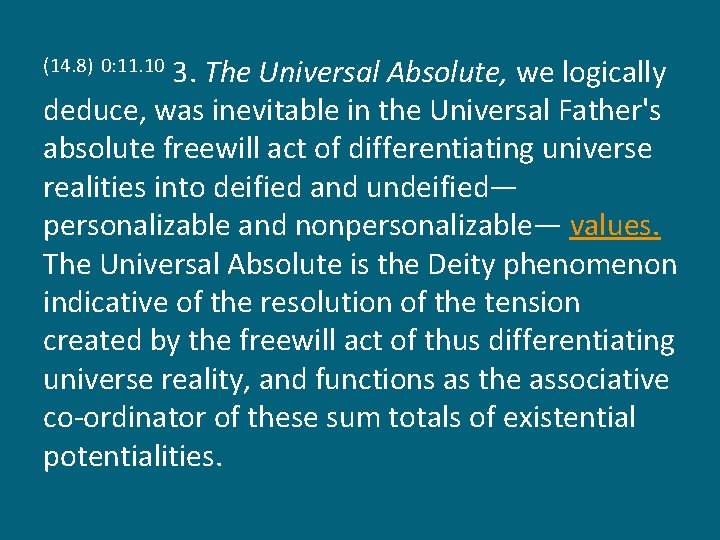 (14.8) 0:11.10 3. The Universal Absolute, we logically deduce, was inevitable in the Universal Father's absolute freewill act of differentiating universe realities into deified and undeified— personalizable and nonpersonalizable— values. The Universal Absolute is the Deity phenomenon indicative of the resolution of the tension created by the freewill act of thus differentiating universe reality, and functions as the associative co-ordinator of these sum totals of existential potentialities.